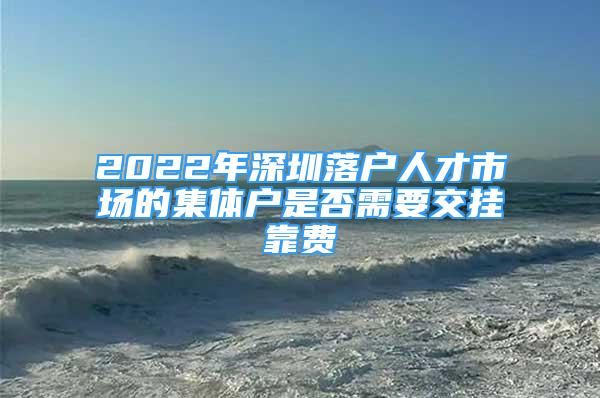 2022年深圳落户人才市场的集体户是否需要交挂靠费